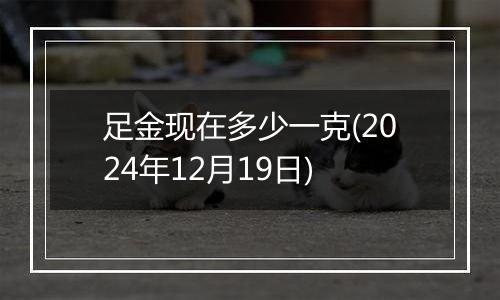 足金现在多少一克(2024年12月19日)